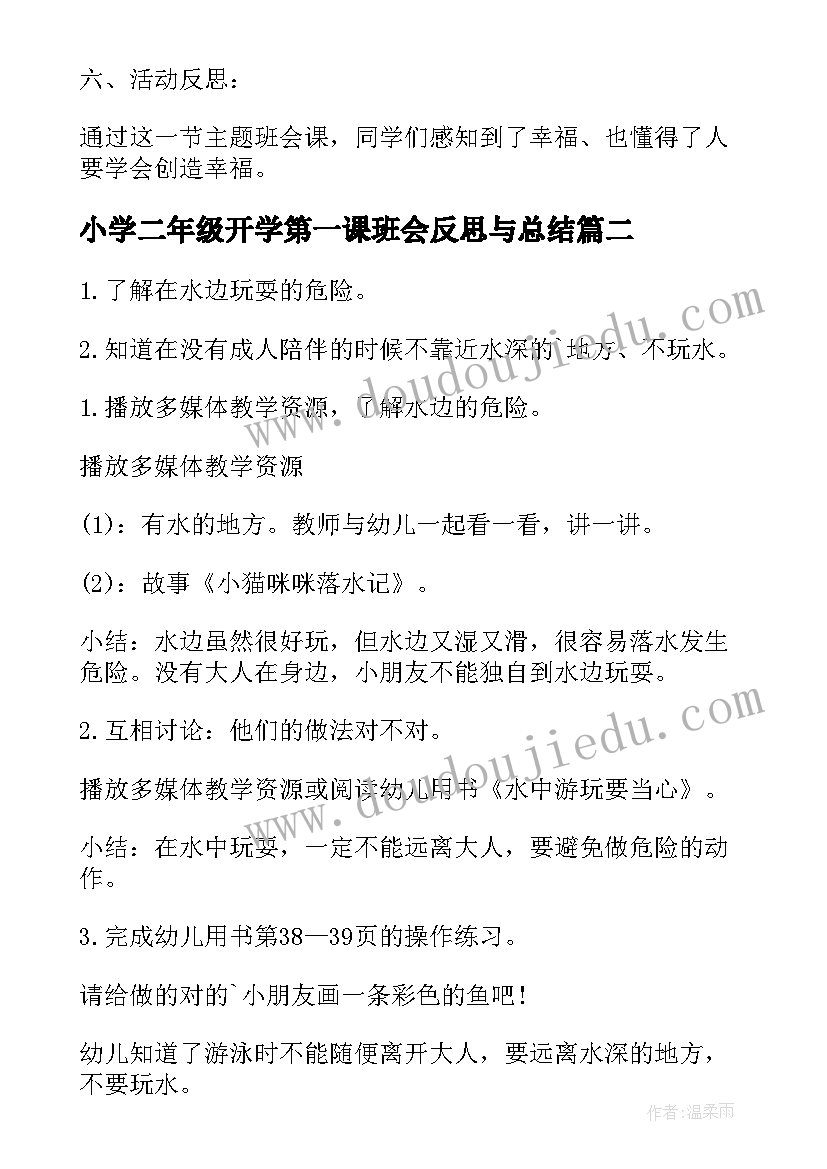 六、活动反思：

通过这一节主题班会课，同学们感知到了幸福、也懂得了人要学会创造幸福。

小学二年级开学第一课班会反思与总结篇二

1.了解在水边玩耍的危险。

2.知道在没有成人陪伴的时候不靠近水深的`地方、不玩水。

1.播放多媒体教学资源，了解水边的危险。

播放多媒体教学资源

(1)：有水的地方。教师与幼儿一起看一看，讲一讲。

(2)：故事《小猫咪咪落水记》。

小结：水边虽然很好玩，但水边又湿又滑，很容易落水发生危险。没有大人在身边，小朋友不能独自到水边玩耍。

2.互相讨论：他们的做法对不对。

播放多媒体教学资源或阅读幼儿用书《水中游玩要当心》。

小结：在水中玩耍，一定不能远离大人，要避免做危险的动作。

3.完成幼儿用书第38—39页的操作练习。

请给做的对的`小朋友画一条彩色的鱼吧！

幼儿知道了游泳时不能随便离开大人，要远离水深的地方，不要玩水。

www.doudoujiedu.com

www.doudoujiedu.com

作者：温柔雨